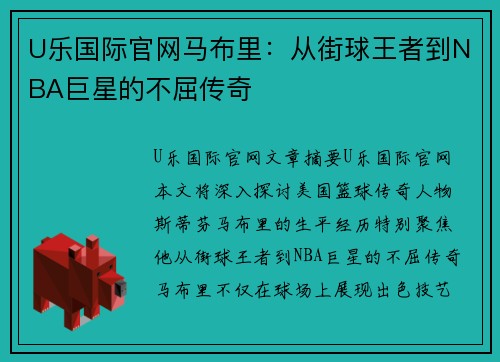 U乐国际官网马布里：从街球王者到NBA巨星的不屈传奇

U乐国际官网文章摘要U乐国际官网本文将深入探讨美国篮球传奇人物斯蒂芬马布里的生平经历特别聚焦他从街球王者到NBA巨星的不屈传奇马布里不仅在球场上展现出色技艺